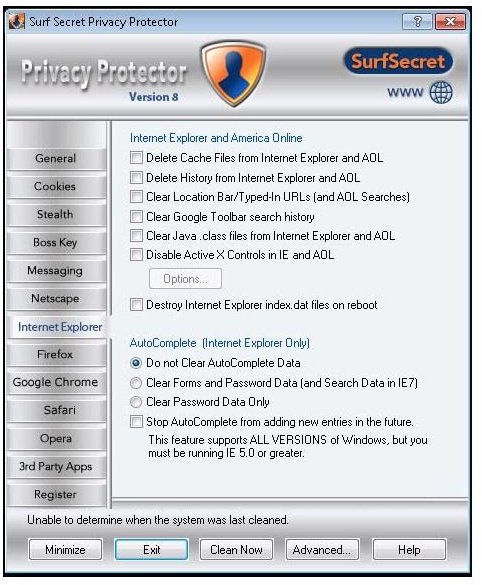 Surf Secret Privacy Protector

?

Privacy Protector
Version 8

SurfSecret
www

General
Cookies
Stealth
Boss Key
Messaging
Netscape
Internet Explorer
Firefox
Google Chrome
Safari
Opera
3rd Party Apps
Register

Internet Explorer and America Online
Delete Cache Files from Internet Explorer and AOL
Delete History from Internet Explorer and AOL
Clear Location Bar/Typed-In URLs (and AOL Searches)
Clear Google Toolbar search history
Clear Java .class files from Internet Explorer and AOL
Disable Active X Controls in IE and AOL
Options...
Destroy Internet Explorer index.dat files on reboot

AutoComplete (Internet Explorer Only)
Do not Clear AutoComplete Data
Clear Forms and Password Data (and Search Data in IE7)
Clear Password Data Only
Stop AutoComplete from adding new entries in the future.
This feature supports ALL VERSIONS of Windows, but you must be running IE 5.0 or greater.

Unable to determine when the system was last cleaned.

Minimize
Exit
Clean Now
Advanced...
Help